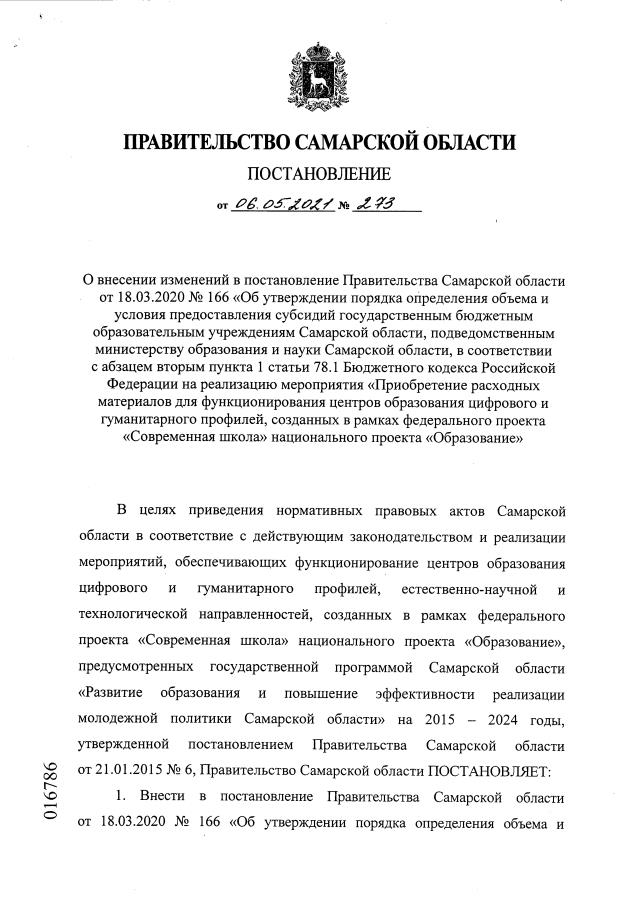 ПРАВИТЕЛЬСТВО САМАРСКОЙ ОБЛАСТИ

ПОСТАНОВЛЕНИЕ

от 06.05.2021 № 273

О внесении изменений в постановление Правительства Самарской области от 18.03.2020 № 166 «Об утверждении порядка определения объема и условия предоставления субсидий государственным бюджетным образовательным учреждениям Самарской области, подведомственным министерству образования и науки Самарской области, в соответствии с абзацем вторым пункта 1 статьи 78.1 Бюджетного кодекса Российской Федерации на реализацию мероприятия «Приобретение расходных материалов для функционирования центров образования цифрового и гуманитарного профилей, созданных в рамках федерального проекта «Современная школа» национального проекта «Образование»

В целях приведения нормативных правовых актов Самарской области в соответствие с действующим законодательством и реализации мероприятий, обеспечивающих функционирование центров образования цифрового и гуманитарного профилей, естественно-научной и технологической направленностей, созданных в рамках федерального проекта «Современная школа» национального проекта «Образование», предусмотренных государственной программой Самарской области «Развитие образования и повышение эффективности реализации молодежной политики Самарской области» на 2015 – 2024 годы, утвержденной постановлением Правительства Самарской области от 21.01.2015 № 6, Правительство Самарской области ПОСТАНОВЛЯЕТ:

1. Внести в постановление Правительства Самарской области от 18.03.2020 № 166 «Об утверждении порядка определения объема и

016786